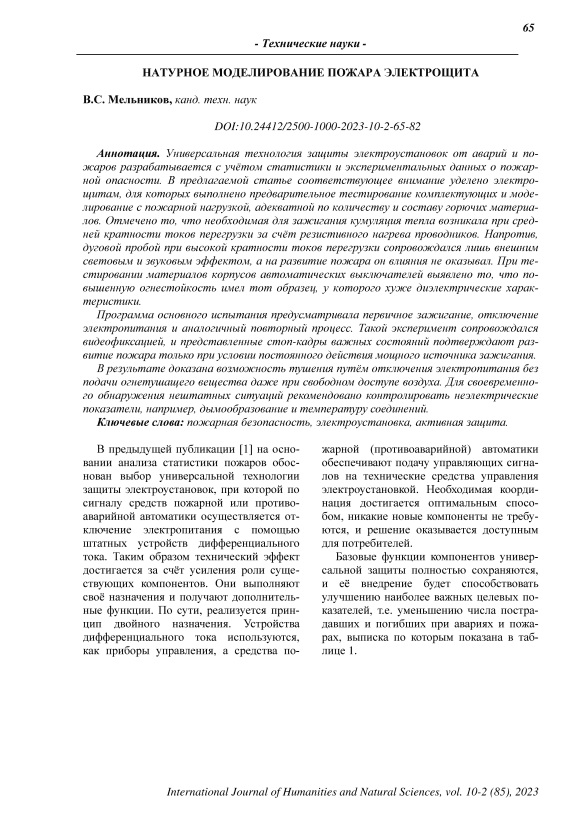 65

- Технические науки -

НАТУРНОЕ МОДЕЛИРОВАНИЕ ПОЖАРА ЭЛЕКТРОЩИТА

В.С. Мельников, канд. техн. наук

DOI:10.24412/2500-1000-2023-10-2-65-82

Аннотация. Универсальная технология защиты электроустановок от аварий и пожаров разрабатывается с учётом статистики и экспериментальных данных о пожарной опасности. В предлагаемой статье соответствующее внимание уделено электрощитам, для которых выполнено предварительное тестирование комплектующих и моделирование с пожарной нагрузкой, адекватной по количеству и составу горючих материалов. Отмечено то, что необходимая для зажигания кумуляция тепла возникала при средней кратности токов перегрузки за счёт резистивного нагрева проводников. Напротив, дуговой пробой при высокой кратности токов перегрузки сопровождался лишь внешним световым и звуковым эффектом, а на развитие пожара он влияния не оказывал. При тестировании материалов корпусов автоматических выключателей выявлено то, что повышенную огнестойкость имел тот образец, у которого хуже диэлектрические характеристики.

Программа основного испытания предусматривала первичное зажигание, отключение электропитания и аналогичный повторный процесс. Такой эксперимент сопровождался видеофиксацией, и представленные стоп-кадры важных состояний подтверждают развитие пожара только при условии постоянного действия мощного источника зажигания.

В результате доказана возможность тушения путём отключения электропитания без подачи огнетушащего вещества даже при свободном доступе воздуха. Для своевременного обнаружения нештатных ситуаций рекомендовано контролировать неэлектрические показатели, например, дымообразование и температуру соединений.

Ключевые слова: пожарная безопасность, электроустановка, активная защита.

В предыдущей публикации [1] на основании анализа статистики пожаров обоснован выбор универсальной технологии защиты электроустановок, при которой по сигналу средств пожарной или противоаварийной автоматики осуществляется отключение электропитания с помощью штатных устройств дифференциального тока. Таким образом технический эффект достигается за счёт усиления роли существующих компонентов. Они выполняют своё назначения и получают дополнительные функции. По сути, реализуется принцип двойного назначения. Устройства дифференциального тока используются, как приборы управления, а средства пожарной (противоаварийной) автоматики обеспечивают подачу управляющих сигналов на технические средства управления электроустановкой. Необходимая координация достигается оптимальным способом, никакие новые компоненты не требуются, и решение оказывается доступным для потребителей.

Базовые функции компонентов универсальной защиты полностью сохраняются, и её внедрение будет способствовать улучшению наиболее важных целевых показателей, т.е. уменьшению числа пострадавших и погибших при авариях и пожарах, выписка по которым показана в таблице 1.

International Journal of Humanities and Natural Sciences, vol. 10-2 (85), 2023